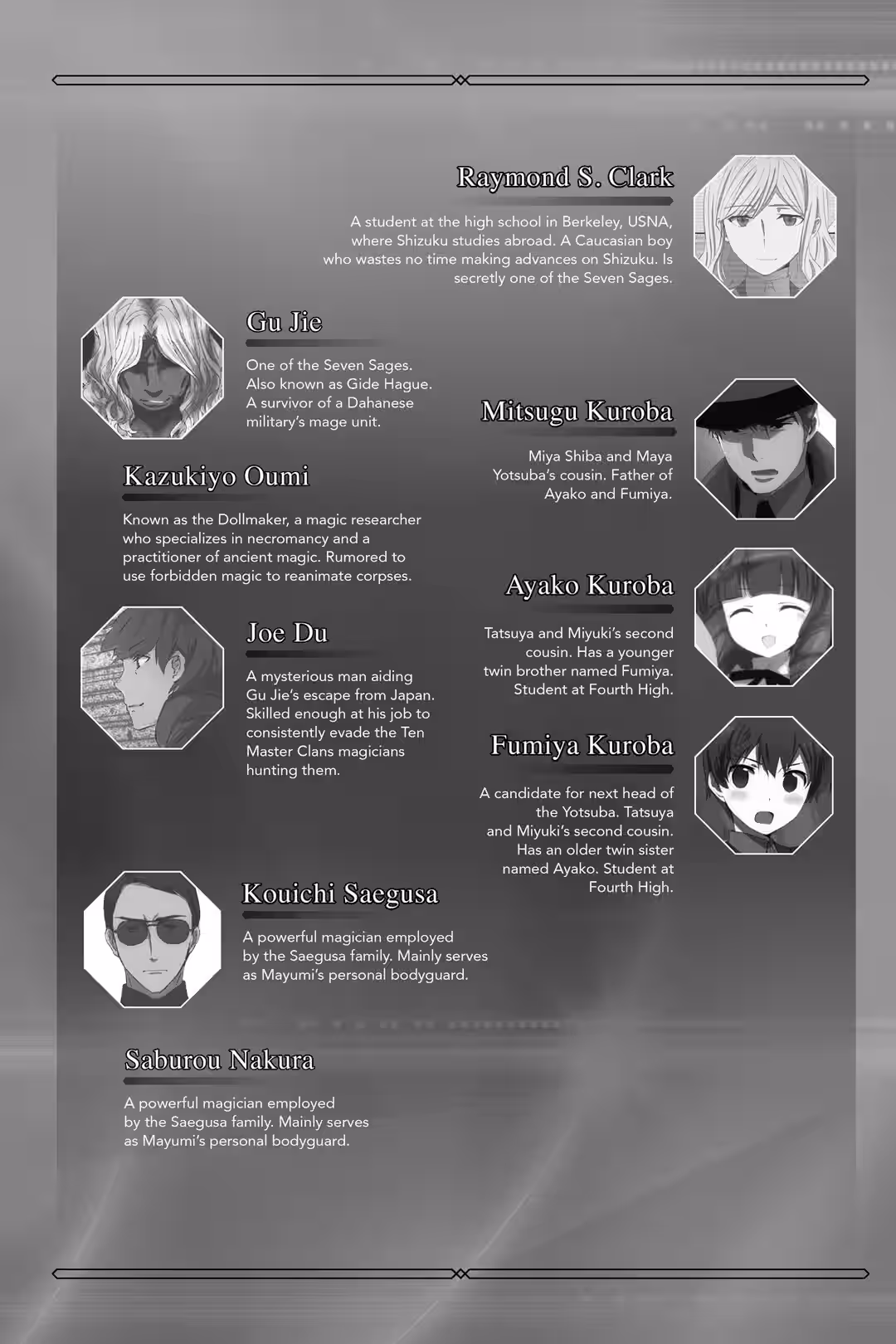 Raymond S. Clark

A student at the high school in Berkeley, USNA, where Shizuku studies abroad. A Caucasian boy who wastes no time making advances on Shizuku. Is secretly one of the Seven Sages.

Gu Jie

One of the Seven Sages. Also known as Gide Hague. A survivor of a Dahanese military's mage unit.

Mitsugu Kuroba

Miya Shiba and Maya Yotsuba's cousin. Father of Ayako and Fumiya.

Kazukiyo Oumi

Known as the Dollmaker, a magic researcher who specializes in necromancy and a practitioner of ancient magic. Rumored to use forbidden magic to reanimate corpses.

Ayako Kuroba

Tatsuya and Miyuki's second cousin. Has a younger twin brother named Fumiya. Student at Fourth High.

Joe Du

A mysterious man aiding Gu Jie's escape from Japan. Skilled enough at his job to consistently evade the Ten Master Clans magicians hunting them.

Fumiya Kuroba

A candidate for next head of the Yotsuba. Tatsuya and Miyuki's second cousin. Has an older twin sister named Ayako. Student at Fourth High.

Kouichi Saegusa

A powerful magician employed by the Saegusa family. Mainly serves as Mayumi's personal bodyguard.

Saburou Nakura

A powerful magician employed by the Saegusa family. Mainly serves as Mayumi's personal bodyguard.